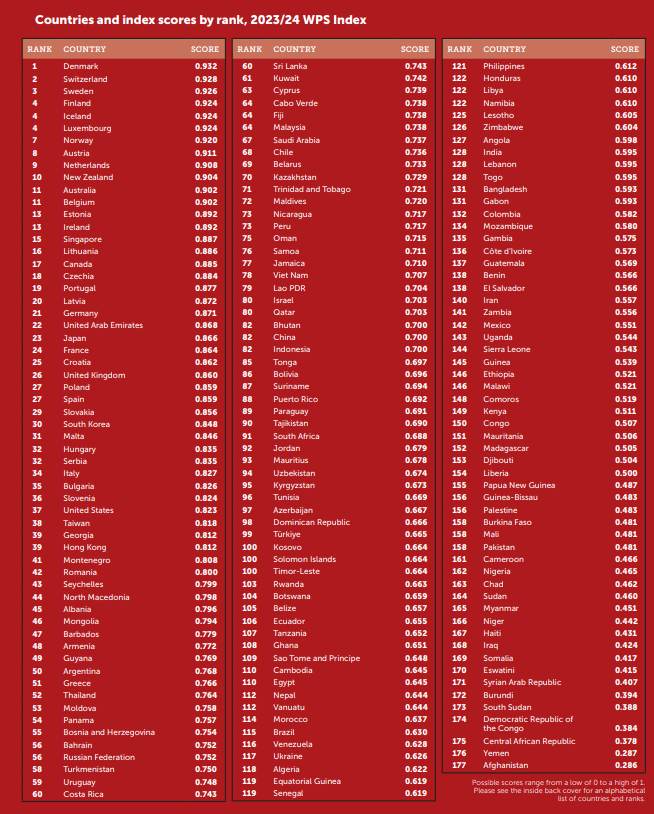 Countries and index scores by rank, 2023/24 WPS Index

| RANK | COUNTRY | SCORE |
|---|---|---|
| 1 | Denmark | 0.932 |
| 2 | Switzerland | 0.928 |
| 3 | Sweden | 0.926 |
| 4 | Finland | 0.924 |
| 4 | Iceland | 0.924 |
| 4 | Luxembourg | 0.924 |
| 7 | Norway | 0.920 |
| 8 | Austria | 0.911 |
| 9 | Netherlands | 0.908 |
| 10 | New Zealand | 0.904 |
| 11 | Australia | 0.902 |
| 11 | Belgium | 0.902 |
| 13 | Estonia | 0.892 |
| 13 | Ireland | 0.892 |
| 15 | Singapore | 0.887 |
| 16 | Lithuania | 0.886 |
| 17 | Canada | 0.885 |
| 18 | Czechia | 0.884 |
| 19 | Portugal | 0.877 |
| 20 | Latvia | 0.872 |
| 21 | Germany | 0.871 |
| 22 | United Arab Emirates | 0.868 |
| 23 | Japan | 0.866 |
| 24 | France | 0.864 |
| 25 | Croatia | 0.862 |
| 26 | United Kingdom | 0.860 |
| 27 | Poland | 0.859 |
| 27 | Spain | 0.859 |
| 29 | Slovakia | 0.856 |
| 30 | South Korea | 0.848 |
| 31 | Malta | 0.846 |
| 32 | Hungary | 0.835 |
| 32 | Serbia | 0.835 |
| 34 | Italy | 0.827 |
| 35 | Bulgaria | 0.826 |
| 36 | Slovenia | 0.824 |
| 37 | United States | 0.823 |
| 38 | Taiwan | 0.818 |
| 39 | Georgia | 0.812 |
| 39 | Hong Kong | 0.812 |
| 41 | Montenegro | 0.808 |
| 42 | Romania | 0.800 |
| 43 | Seychelles | 0.799 |
| 44 | North Macedonia | 0.798 |
| 45 | Albania | 0.796 |
| 46 | Mongolia | 0.794 |
| 47 | Barbados | 0.779 |
| 48 | Armenia | 0.772 |
| 49 | Guyana | 0.769 |
| 50 | Argentina | 0.768 |
| 51 | Greece | 0.766 |
| 52 | Thailand | 0.764 |
| 53 | Moldova | 0.758 |
| 54 | Panama | 0.757 |
| 55 | Bosnia and Herzegovina | 0.754 |
| 56 | Bahrain | 0.752 |
| 56 | Russian Federation | 0.752 |
| 58 | Turkmenistan | 0.750 |
| 59 | Uruguay | 0.748 |
| 60 | Costa Rica | 0.743 |

| RANK | COUNTRY | SCORE |
|---|---|---|
| 60 | Sri Lanka | 0.743 |
| 61 | Kuwait | 0.742 |
| 63 | Cyprus | 0.739 |
| 64 | Cabo Verde | 0.738 |
| 64 | Fiji | 0.738 |
| 64 | Malaysia | 0.738 |
| 67 | Saudi Arabia | 0.737 |
| 68 | Chile | 0.736 |
| 69 | Belarus | 0.733 |
| 70 | Kazakhstan | 0.729 |
| 71 | Trinidad and Tobago | 0.721 |
| 72 | Maldives | 0.720 |
| 73 | Nicaragua | 0.717 |
| 73 | Peru | 0.717 |
| 75 | Oman | 0.715 |
| 76 | Samoa | 0.711 |
| 77 | Jamaica | 0.710 |
| 78 | Viet Nam | 0.707 |
| 79 | Lao PDR | 0.704 |
| 80 | Israel | 0.703 |
| 80 | Qatar | 0.703 |
| 82 | Bhutan | 0.700 |
| 82 | China | 0.700 |
| 82 | Indonesia | 0.700 |
| 85 | Tonga | 0.697 |
| 86 | Bolivia | 0.696 |
| 87 | Suriname | 0.694 |
| 88 | Puerto Rico | 0.692 |
| 89 | Paraguay | 0.691 |
| 90 | Tajikistan | 0.690 |
| 91 | South Africa | 0.688 |
| 92 | Jordan | 0.679 |
| 93 | Mauritius | 0.678 |
| 94 | Uzbekistan | 0.674 |
| 95 | Kyrgyzstan | 0.673 |
| 96 | Tunisia | 0.669 |
| 97 | Azerbaijan | 0.667 |
| 98 | Dominican Republic | 0.666 |
| 99 | Türkiye | 0.665 |
| 100 | Kosovo | 0.664 |
| 100 | Solomon Islands | 0.664 |
| 100 | Timor-Leste | 0.664 |
| 103 | Rwanda | 0.663 |
| 104 | Botswana | 0.659 |
| 105 | Belize | 0.657 |
| 106 | Ecuador | 0.655 |
| 107 | Tanzania | 0.652 |
| 108 | Ghana | 0.651 |
| 109 | Sao Tome and Principe | 0.648 |
| 110 | Cambodia | 0.645 |
| 110 | Egypt | 0.645 |
| 112 | Nepal | 0.644 |
| 112 | Vanuatu | 0.644 |
| 114 | Morocco | 0.637 |
| 115 | Brazil | 0.630 |
| 116 | Venezuela | 0.628 |
| 117 | Ukraine | 0.626 |
| 118 | Algeria | 0.622 |
| 119 | Equatorial Guinea | 0.619 |
| 119 | Senegal | 0.619 |

| RANK | COUNTRY | SCORE |
|---|---|---|
| 121 | Philippines | 0.612 |
| 122 | Honduras | 0.610 |
| 122 | Libya | 0.610 |
| 122 | Namibia | 0.610 |
| 125 | Lesotho | 0.605 |
| 126 | Zimbabwe | 0.604 |
| 127 | Angola | 0.598 |
| 128 | India | 0.595 |
| 128 | Lebanon | 0.595 |
| 128 | Togo | 0.595 |
| 131 | Bangladesh | 0.593 |
| 131 | Gabon | 0.593 |
| 132 | Colombia | 0.582 |
| 134 | Mozambique | 0.580 |
| 135 | Gambia | 0.575 |
| 136 | Côte d'Ivoire | 0.573 |
| 137 | Guatemala | 0.569 |
| 138 | Benin | 0.566 |
| 138 | El Salvador | 0.566 |
| 140 | Iran | 0.557 |
| 141 | Zambia | 0.556 |
| 142 | Mexico | 0.551 |
| 143 | Uganda | 0.544 |
| 144 | Sierra Leone | 0.543 |
| 145 | Guinea | 0.539 |
| 146 | Ethiopia | 0.521 |
| 146 | Malawi | 0.521 |
| 148 | Comoros | 0.519 |
| 149 | Kenya | 0.511 |
| 150 | Congo | 0.507 |
| 151 | Mauritania | 0.506 |
| 152 | Madagascar | 0.505 |
| 153 | Djibouti | 0.504 |
| 154 | Liberia | 0.500 |
| 155 | Papua New Guinea | 0.487 |
| 156 | Guinea-Bissau | 0.483 |
| 156 | Palestine | 0.483 |
| 158 | Burkina Faso | 0.481 |
| 158 | Mali | 0.481 |
| 158 | Pakistan | 0.481 |
| 161 | Cameroon | 0.466 |
| 162 | Nigeria | 0.465 |
| 163 | Chad | 0.462 |
| 164 | Sudan | 0.460 |
| 165 | Myanmar | 0.451 |
| 166 | Niger | 0.442 |
| 167 | Haiti | 0.431 |
| 168 | Iraq | 0.424 |
| 169 | Somalia | 0.417 |
| 170 | Eswatini | 0.415 |
| 171 | Syrian Arab Republic | 0.407 |
| 172 | Burundi | 0.394 |
| 173 | South Sudan | 0.388 |
| 174 | Democratic Republic of the Congo | 0.384 |
| 175 | Central African Republic | 0.378 |
| 176 | Yemen | 0.287 |
| 177 | Afghanistan | 0.286 |

Possible scores range from a low of 0 to a high of 1. Please see the inside back cover for an alphabetical list of countries and ranks.